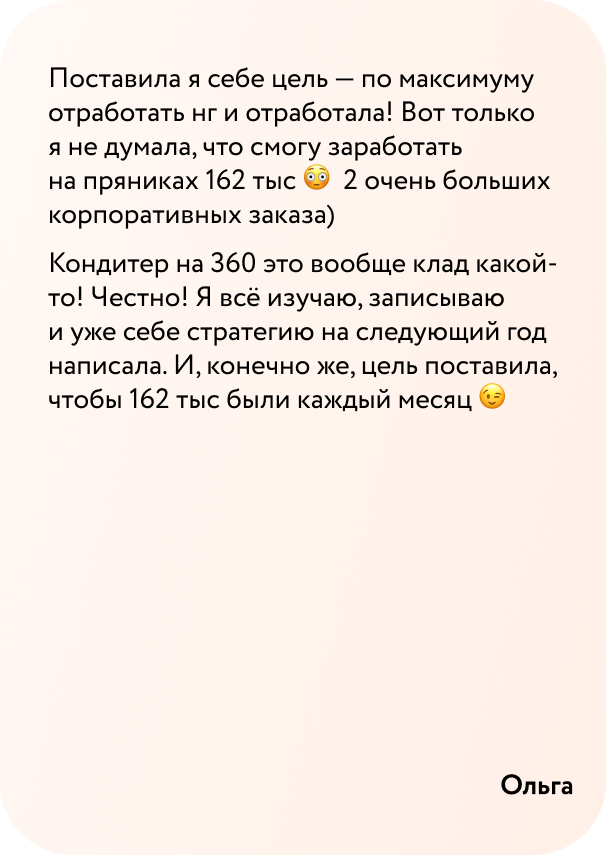 Поставила я себе цель — по максимуму отработать нг и отработала! Вот только я не думала, что смогу заработать на пряниках 162 тыс 😳 2 очень больших корпоративных заказа)

Кондитер на 360 это вообще клад какой-то! Честно! Я всё изучаю, записываю и уже себе стратегию на следующий год написала. И, конечно же, цель поставила, чтобы 162 тыс были каждый месяц 😉

Ольга